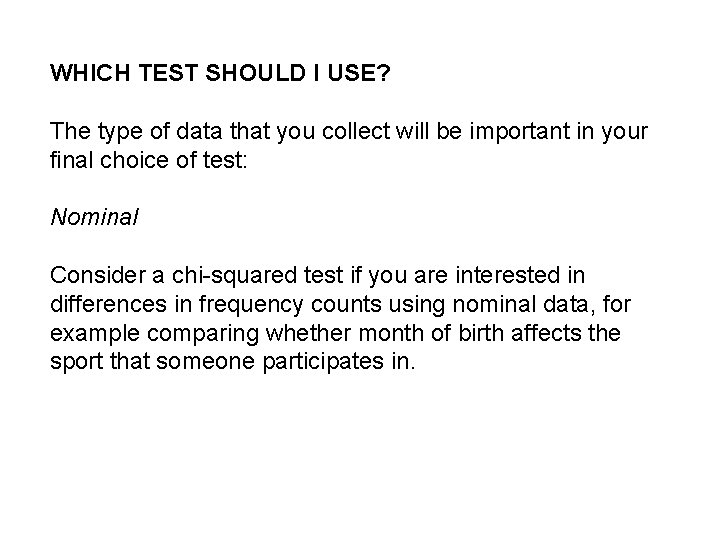 WHICH TEST SHOULD I USE?

The type of data that you collect will be important in your final choice of test:

Nominal

Consider a chi-squared test if you are interested in differences in frequency counts using nominal data, for example comparing whether month of birth affects the sport that someone participates in.